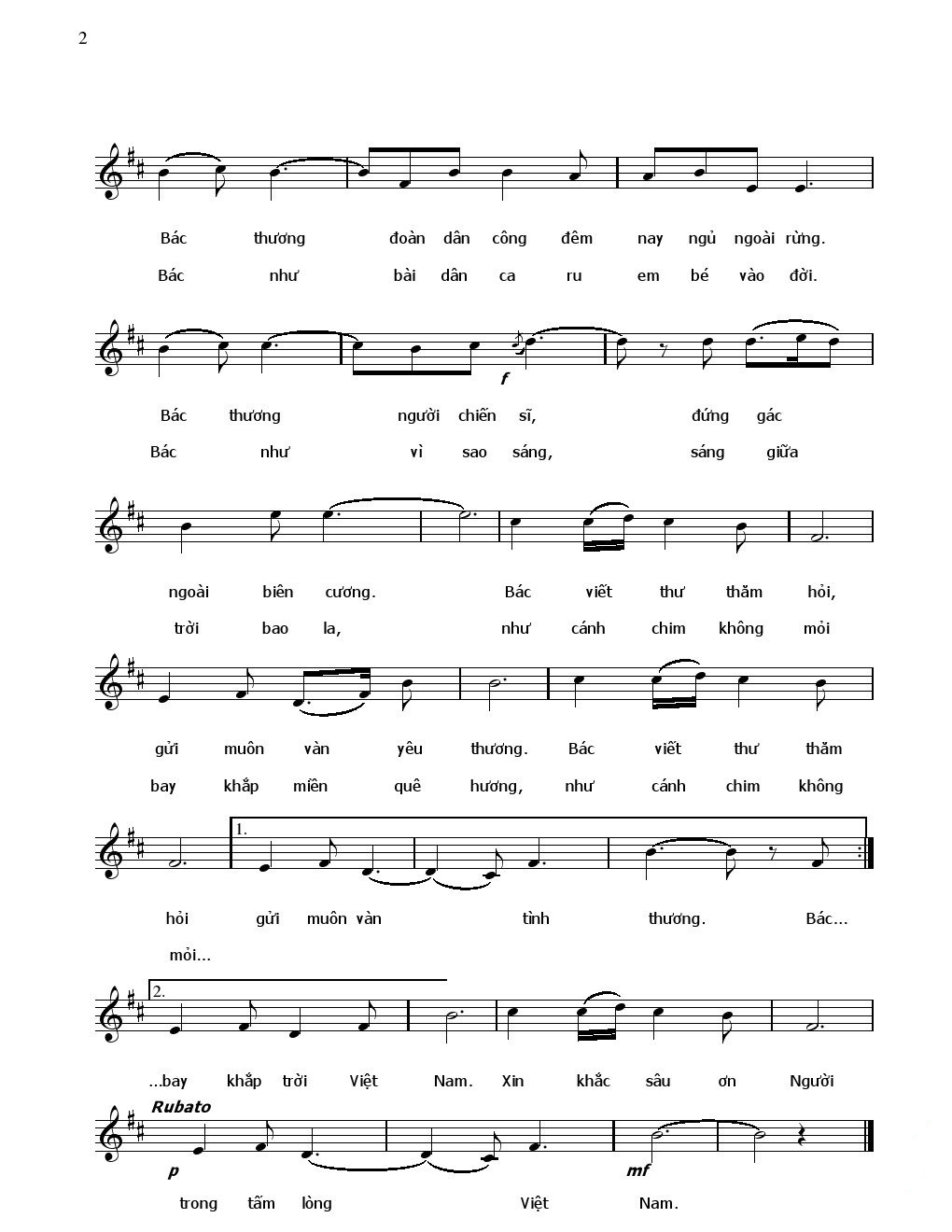 2

Bác thương đoàn dân công đêm nay ngủ ngoài rừng.

Bác như bài dân ca ru em bé vào đời.

f

Bác thương người chiến sĩ, đứng gác

Bác như vì sao sáng, sáng giữa

ngoài biên cương. Bác viết thư thăm hỏi,

trời bao la, như cánh chim không mỏi

gửi muôn vàn yêu thương. Bác viết thư thăm

bay khắp miền quê hương, như cánh chim không

1.

hỏi gửi muôn vàn tình thương. Bác...

mỏi...

2.

...bay khắp trời Việt Nam. Xin khắc sâu ơn Người

Rubato

p

mf

trong tấm lòng Việt Nam.